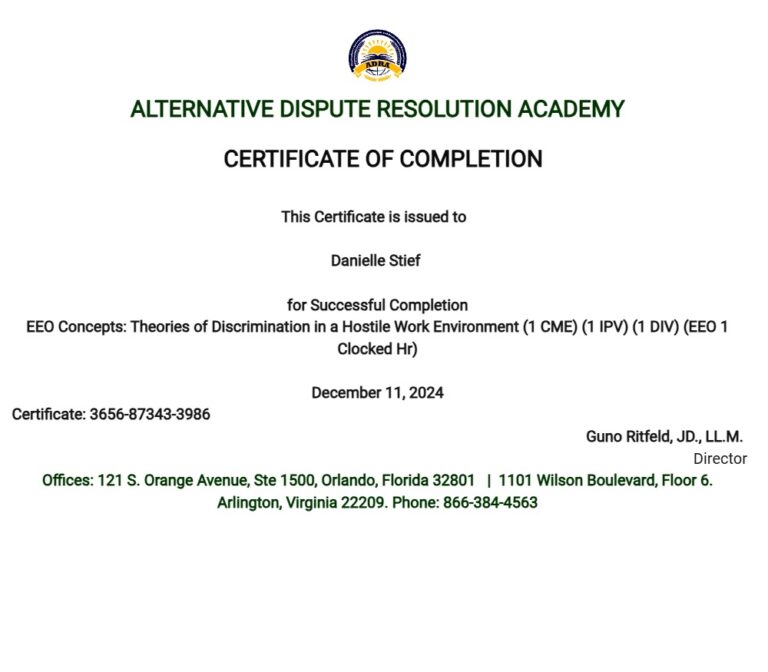 ADRA

ALTERNATIVE DISPUTE RESOLUTION ACADEMY

CERTIFICATE OF COMPLETION

This Certificate is issued to

Danielle Stief

for Successful Completion
EEO Concepts: Theories of Discrimination in a Hostile Work Environment (1 CME) (1 IPV) (1 DIV) (EEO 1 Clocked Hr)

December 11, 2024

Certificate: 3656-87343-3986

Guno Ritfeld, JD., LL.M.
Director

Offices: 121 S. Orange Avenue, Ste 1500, Orlando, Florida 32801 | 1101 Wilson Boulevard, Floor 6. Arlington, Virginia 22209. Phone: 866-384-4563